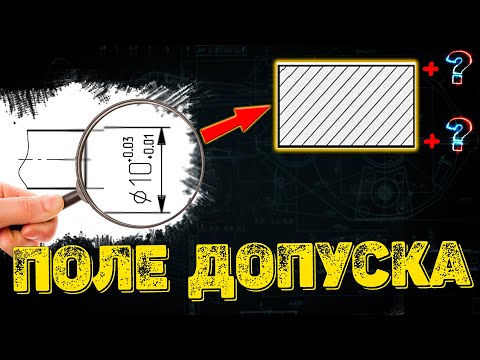 $\phi 10^{+0.03}_{+0.01}$

+ ?

+ ?

ПОЛЕ ДОПУСКА